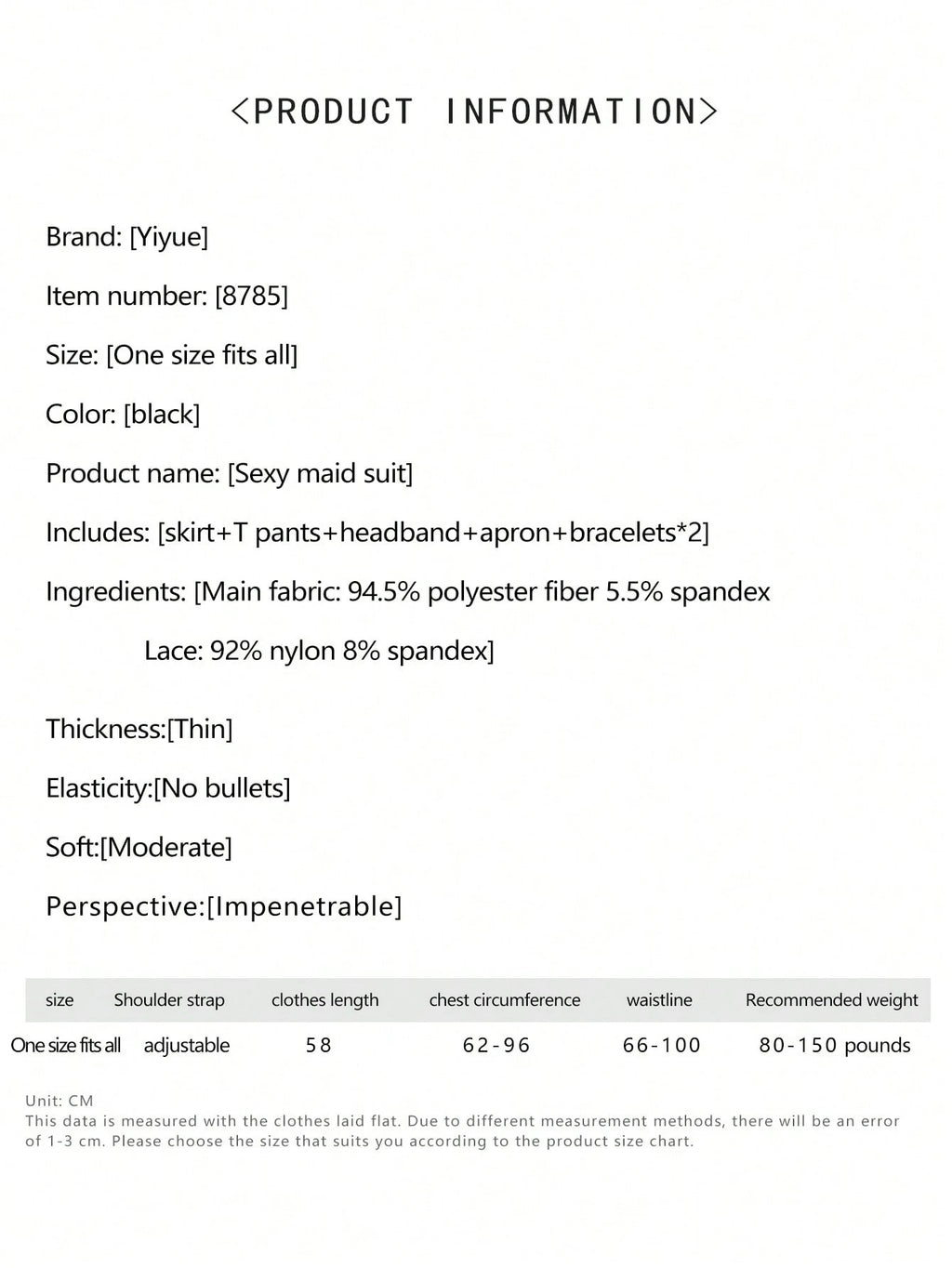 <PRODUCT INFORMATION>

Brand: [Yiyue]

Item number: [8785]

Size: [One size fits all]

Color: [black]

Product name: [Sexy maid suit]

Includes: [skirt+T pants+headband+apron+bracelets*2]

Ingredients: [Main fabric: 94.5% polyester fiber 5.5% spandex
Lace: 92% nylon 8% spandex]

Thickness:[Thin]

Elasticity:[No bullets]

Soft:[Moderate]

Perspective:[Impenetrable]

| size | Shoulder strap | clothes length | chest circumference | waistline | Recommended weight |
|---|---|---|---|---|---|
| One size fits all | adjustable | 58 | 62-96 | 66-100 | 80-150 pounds |

Unit: CM
This data is measured with the clothes laid flat. Due to different measurement methods, there will be an error of 1-3 cm. Please choose the size that suits you according to the product size chart.